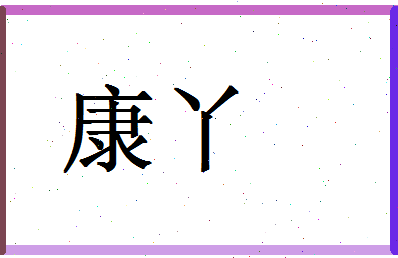 康丫